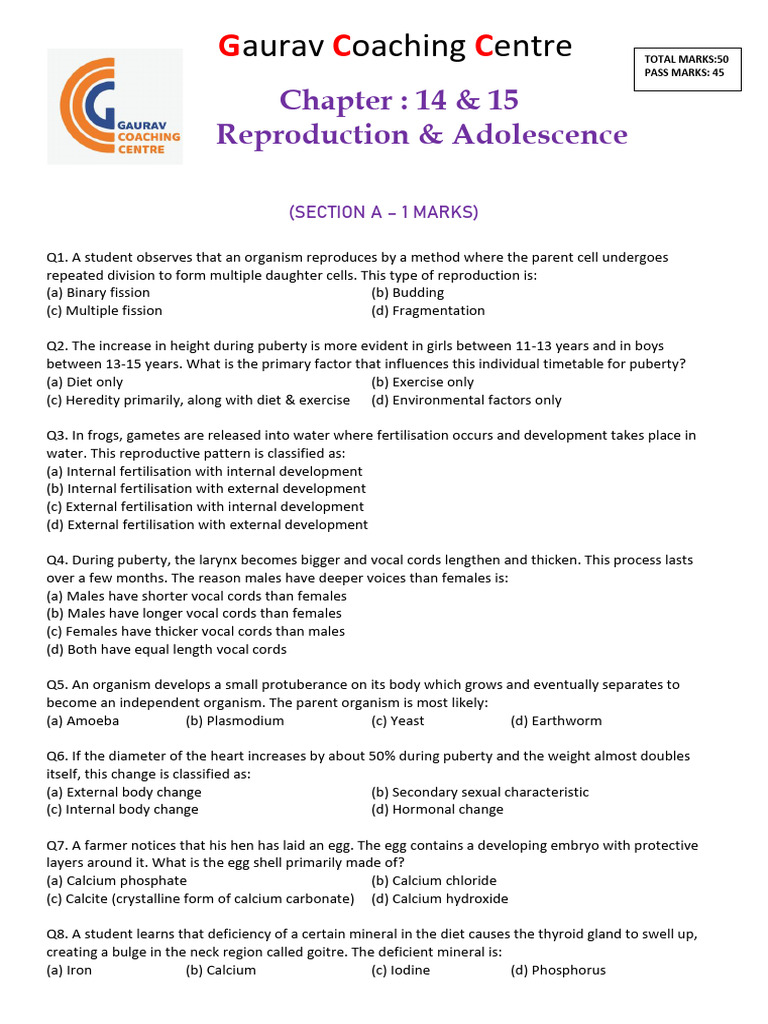 Gaurav Coaching Centre

TOTAL MARKS:50
PASS MARKS: 45

GAURAV COACHING CENTRE

Chapter : 14 & 15
Reproduction & Adolescence

(SECTION A – 1 MARKS)

Q1. A student observes that an organism reproduces by a method where the parent cell undergoes repeated division to form multiple daughter cells. This type of reproduction is:
(a) Binary fission (b) Budding
(c) Multiple fission (d) Fragmentation

Q2. The increase in height during puberty is more evident in girls between 11-13 years and in boys between 13-15 years. What is the primary factor that influences this individual timetable for puberty?
(a) Diet only (b) Exercise only
(c) Heredity primarily, along with diet & exercise (d) Environmental factors only

Q3. In frogs, gametes are released into water where fertilisation occurs and development takes place in water. This reproductive pattern is classified as:
(a) Internal fertilisation with internal development
(b) Internal fertilisation with external development
(c) External fertilisation with internal development
(d) External fertilisation with external development

Q4. During puberty, the larynx becomes bigger and vocal cords lengthen and thicken. This process lasts over a few months. The reason males have deeper voices than females is:
(a) Males have shorter vocal cords than females
(b) Males have longer vocal cords than females
(c) Females have thicker vocal cords than males
(d) Both have equal length vocal cords

Q5. An organism develops a small protuberance on its body which grows and eventually separates to become an independent organism. The parent organism is most likely:
(a) Amoeba (b) Plasmodium (c) Yeast (d) Earthworm

Q6. If the diameter of the heart increases by about 50% during puberty and the weight almost doubles itself, this change is classified as:
(a) External body change (b) Secondary sexual characteristic
(c) Internal body change (d) Hormonal change

Q7. A farmer notices that his hen has laid an egg. The egg contains a developing embryo with protective layers around it. What is the egg shell primarily made of?
(a) Calcium phosphate (b) Calcium chloride
(c) Calcite (crystalline form of calcium carbonate) (d) Calcium hydroxide

Q8. A student learns that deficiency of a certain mineral in the diet causes the thyroid gland to swell up, creating a bulge in the neck region called goitre. The deficient mineral is:
(a) Iron (b) Calcium (c) Iodine (d) Phosphorus